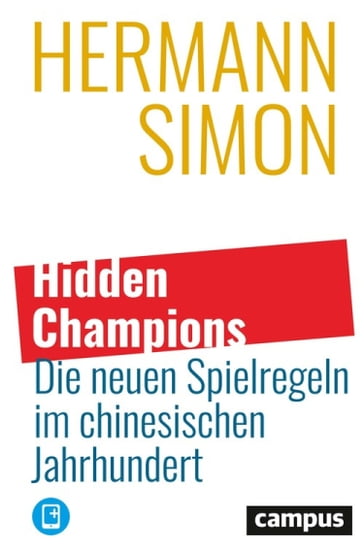 HERMANN SIMON

Hidden Champions

Die neuen Spielregeln im chinesischen Jahrhundert

campus